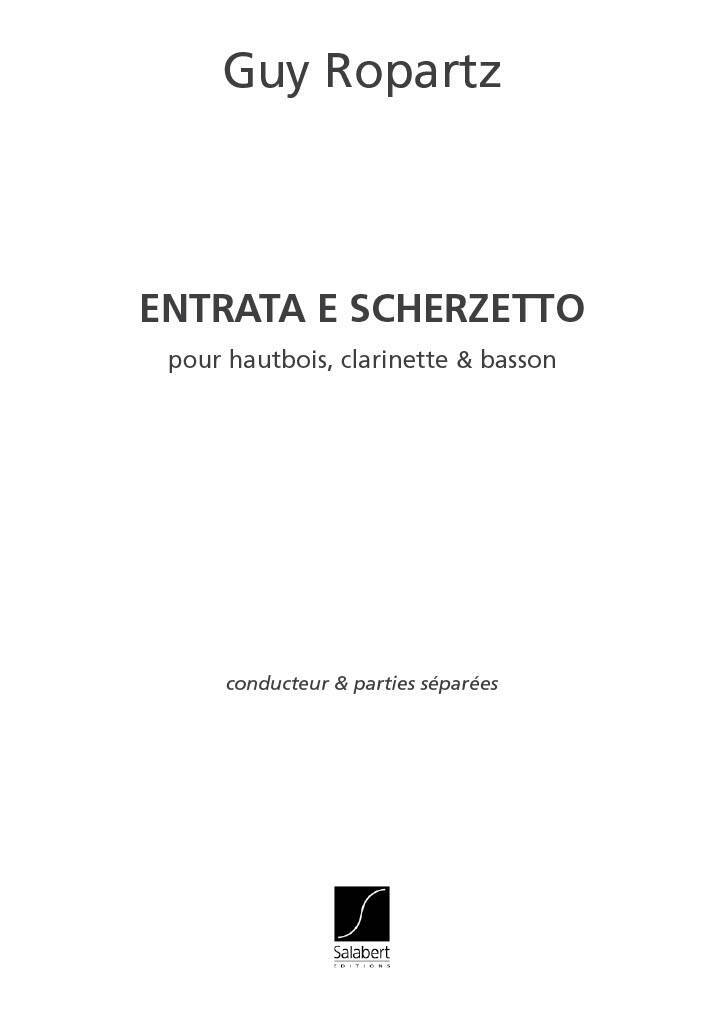 Guy Ropartz

ENTRATA E SCHERZETTO

pour hautbois, clarinette & basson

conducteur & parties séparées

Salabert
EDITIONS